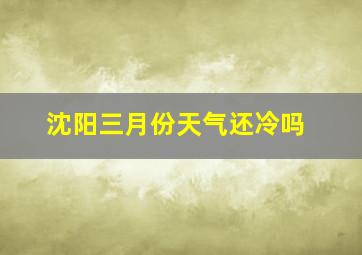 沈阳三月份天气还冷吗